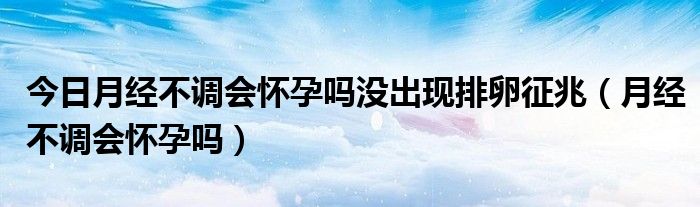 今日月经不调会怀孕吗没出现排卵征兆（月经不调会怀孕吗）